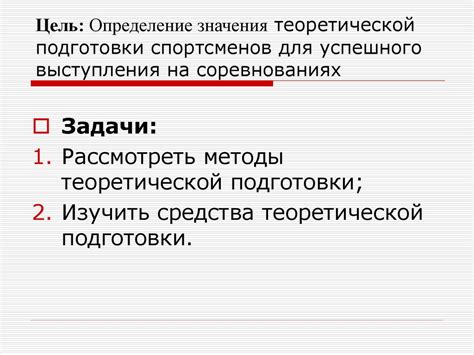 Цель: Определение значения теоретической подготовки спортсменов для успешного выступления на соревнованиях

Задачи:
1. Рассмотреть методы теоретической подготовки;
2. Изучить средства теоретической подготовки.